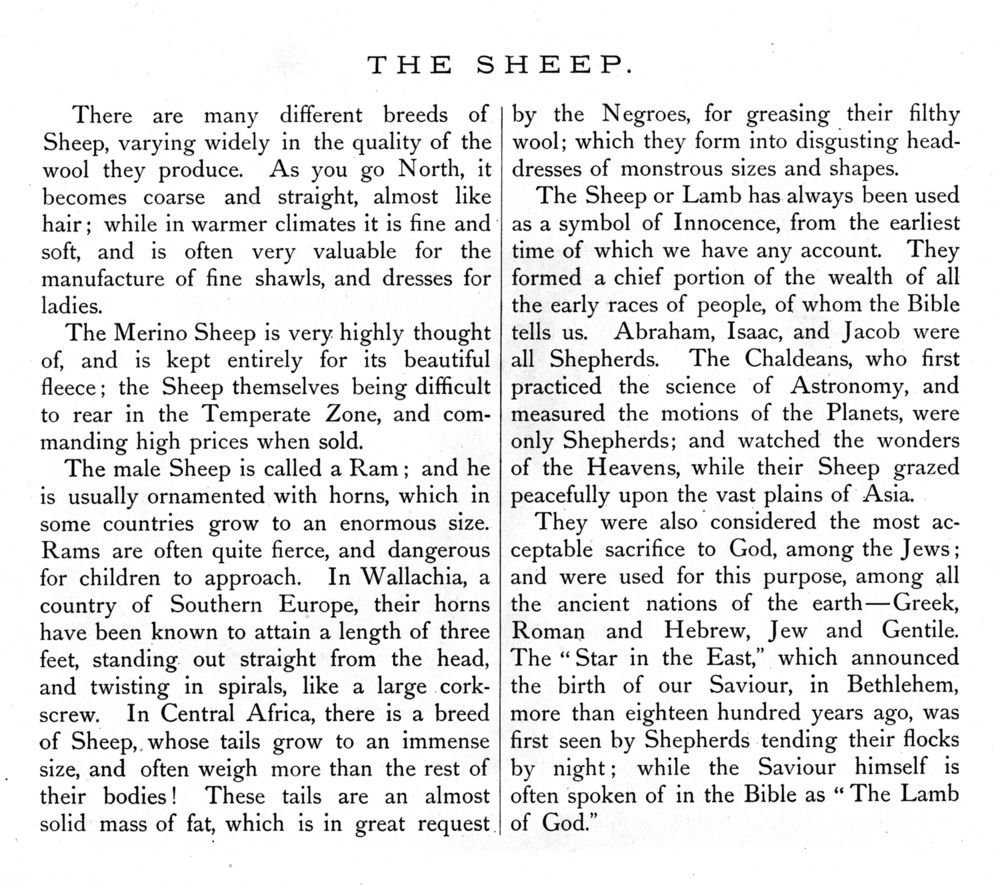 THE SHEEP.

There are many different breeds of Sheep, varying widely in the quality of the wool they produce. As you go North, it becomes coarse and straight, almost like hair; while in warmer climates it is fine and soft, and is often very valuable for the manufacture of fine shawls, and dresses for ladies.

The Merino Sheep is very highly thought of, and is kept entirely for its beautiful fleece; the Sheep themselves being difficult to rear in the Temperate Zone, and commanding high prices when sold.

The male Sheep is called a Ram; and he is usually ornamented with horns, which in some countries grow to an enormous size. Rams are often quite fierce, and dangerous for children to approach. In Wallachia, a country of Southern Europe, their horns have been known to attain a length of three feet, standing out straight from the head, and twisting in spirals, like a large corkscrew. In Central Africa, there is a breed of Sheep, whose tails grow to an immense size, and often weigh more than the rest of their bodies! These tails are an almost solid mass of fat, which is in great request by the Negroes, for greasing their filthy wool; which they form into disgusting head-dresses of monstrous sizes and shapes.

The Sheep or Lamb has always been used as a symbol of Innocence, from the earliest time of which we have any account. They formed a chief portion of the wealth of all the early races of people, of whom the Bible tells us. Abraham, Isaac, and Jacob were all Shepherds. The Chaldeans, who first practiced the science of Astronomy, and measured the motions of the Planets, were only Shepherds; and watched the wonders of the Heavens, while their Sheep grazed peacefully upon the vast plains of Asia.

They were also considered the most acceptable sacrifice to God, among the Jews; and were used for this purpose, among all the ancient nations of the earth—Greek, Roman and Hebrew, Jew and Gentile. The "Star in the East," which announced the birth of our Saviour, in Bethlehem, more than eighteen hundred years ago, was first seen by Shepherds tending their flocks by night; while the Saviour himself is often spoken of in the Bible as "The Lamb of God."